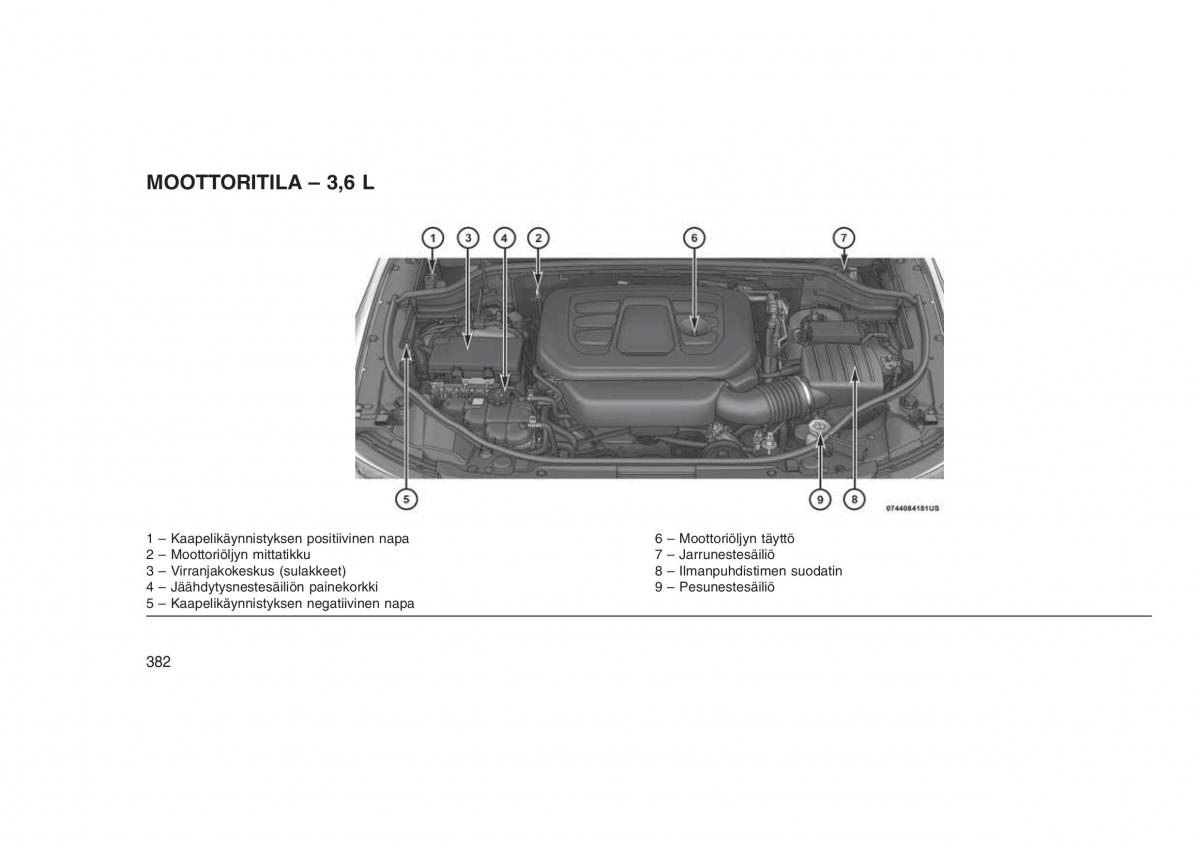 MOOTTORITILA – 3,6 L

1 3 4 2 6 7

5 9 8

0744084181US

1 – Kaapelikäynnistyksen positiivinen napa
2 – Moottoriöljyn mittatikku
3 – Virranjakokeskus (sulakkeet)
4 – Jäähdytysnestesäiliön painekorkki
5 – Kaapelikäynnistyksen negatiivinen napa

6 – Moottoriöljyn täyttö
7 – Jarrunestesäiliö
8 – Ilmanpuhdistimen suodatin
9 – Pesunestesäiliö

382